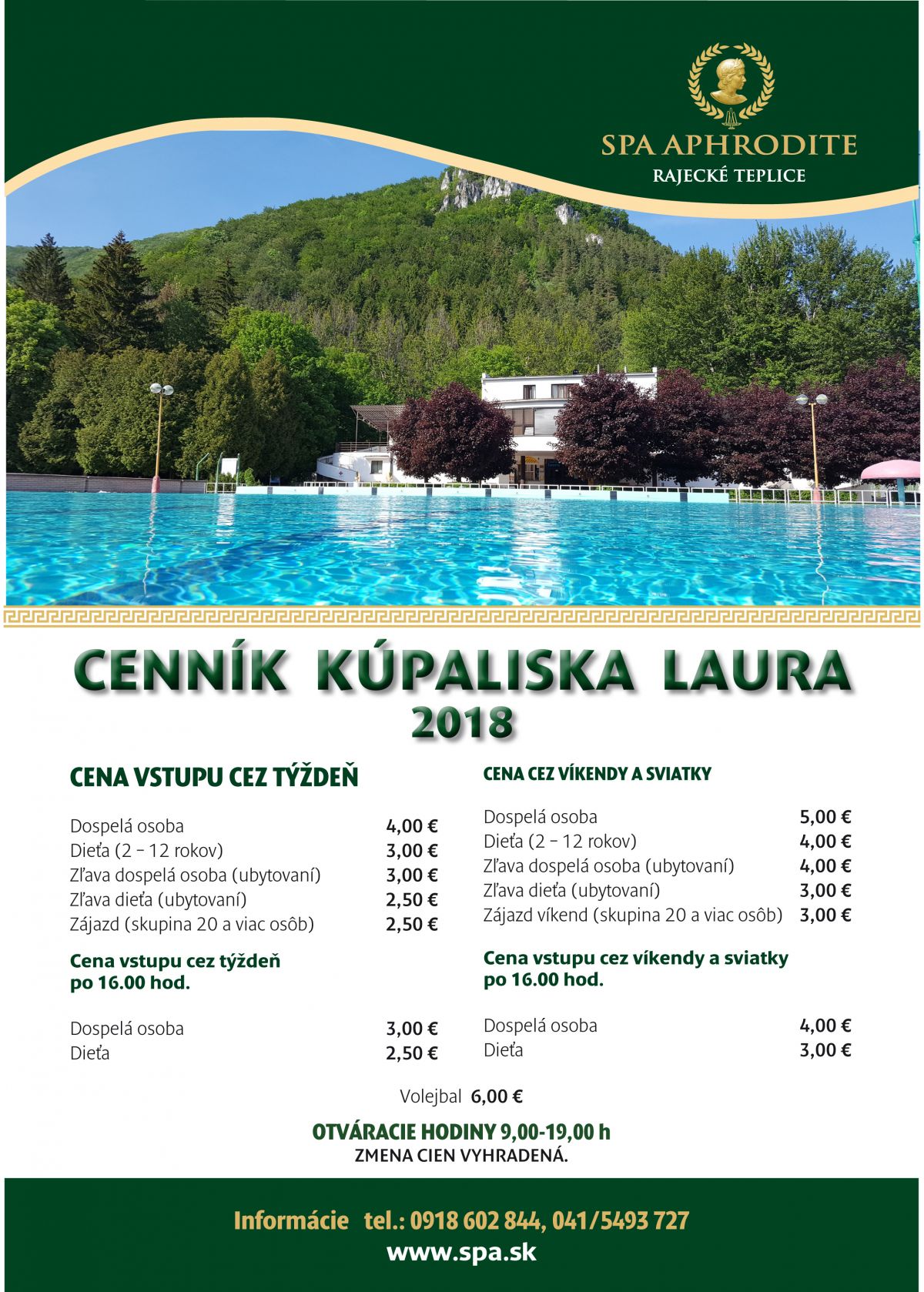 SPA APHRODITE
RAJECKÉ TEPLICE

CENNÍK KÚPALISKA LAURA
2018

CENA VSTUPU CEZ TÝŽDEŇ

| | |
|---|---|
| Dospelá osoba | 4,00 € |
| Dieťa (2 – 12 rokov) | 3,00 € |
| Zľava dospelá osoba (ubytovaní) | 3,00 € |
| Zľava dieťa (ubytovaní) | 2,50 € |
| Zájazd (skupina 20 a viac osôb) | 2,50 € |

Cena vstupu cez týždeň po 16.00 hod.

| | |
|---|---|
| Dospelá osoba | 3,00 € |
| Dieťa | 2,50 € |

CENA CEZ VÍKENDY A SVIATKY

| | |
|---|---|
| Dospelá osoba | 5,00 € |
| Dieťa (2 – 12 rokov) | 4,00 € |
| Zľava dospelá osoba (ubytovaní) | 4,00 € |
| Zľava dieťa (ubytovaní) | 3,00 € |
| Zájazd víkend (skupina 20 a viac osôb) | 3,00 € |

Cena vstupu cez víkendy a sviatky po 16.00 hod.

| | |
|---|---|
| Dospelá osoba | 4,00 € |
| Dieťa | 3,00 € |

Volejbal 6,00 €

OTVÁRACIE HODINY 9,00-19,00 h
ZMENA CIEN VYHRADENÁ.

Informácie tel.: 0918 602 844, 041/5493 727
www.spa.sk